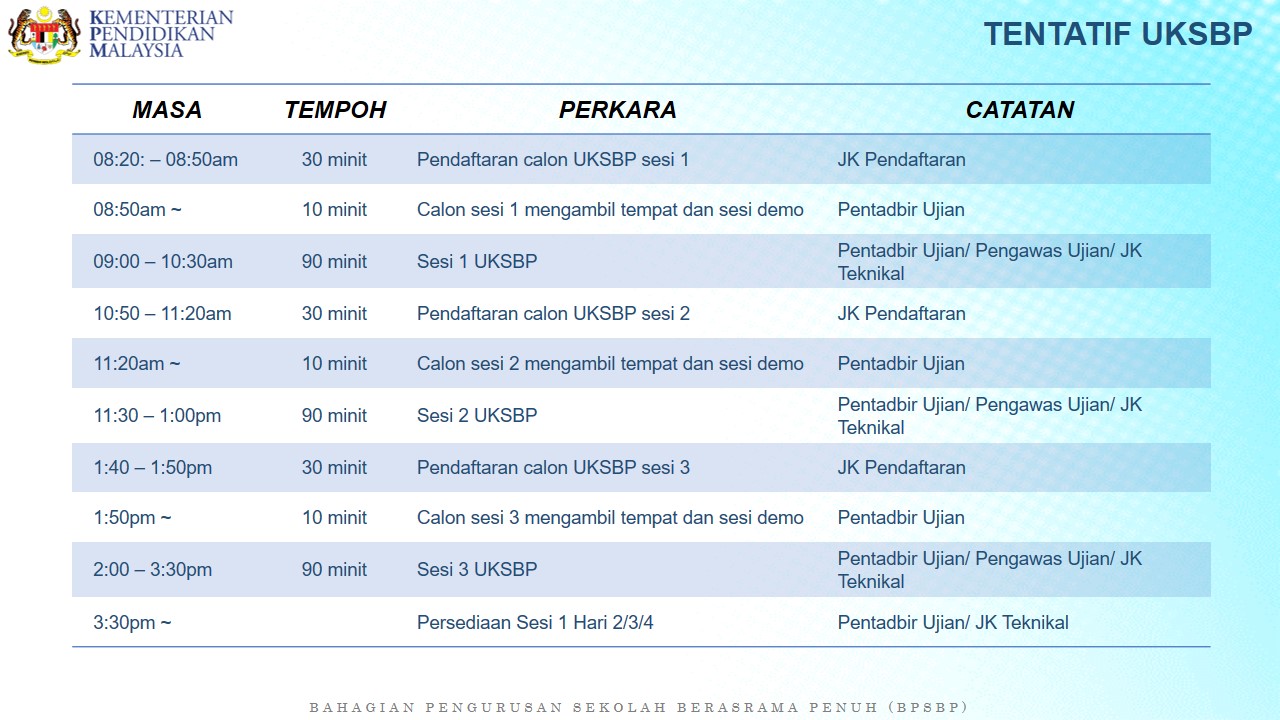 KEMENTERIAN PENDIDIKAN MALAYSIA

TENTATIF UKSBP

| MASA | TEMPOH | PERKARA | CATATAN |
|---|---|---|---|
| 08:20: – 08:50am | 30 minit | Pendaftaran calon UKSBP sesi 1 | JK Pendaftaran |
| 08:50am ~ | 10 minit | Calon sesi 1 mengambil tempat dan sesi demo | Pentadbir Ujian |
| 09:00 – 10:30am | 90 minit | Sesi 1 UKSBP | Pentadbir Ujian/ Pengawas Ujian/ JK Teknikal |
| 10:50 – 11:20am | 30 minit | Pendaftaran calon UKSBP sesi 2 | JK Pendaftaran |
| 11:20am ~ | 10 minit | Calon sesi 2 mengambil tempat dan sesi demo | Pentadbir Ujian |
| 11:30 – 1:00pm | 90 minit | Sesi 2 UKSBP | Pentadbir Ujian/ Pengawas Ujian/ JK Teknikal |
| 1:40 – 1:50pm | 30 minit | Pendaftaran calon UKSBP sesi 3 | JK Pendaftaran |
| 1:50pm ~ | 10 minit | Calon sesi 3 mengambil tempat dan sesi demo | Pentadbir Ujian |
| 2:00 – 3:30pm | 90 minit | Sesi 3 UKSBP | Pentadbir Ujian/ Pengawas Ujian/ JK Teknikal |
| 3:30pm ~ | | Persediaan Sesi 1 Hari 2/3/4 | Pentadbir Ujian/ JK Teknikal |

BAHAGIAN PENGURUSAN SEKOLAH BERASRAMA PENUH (BPSBP)